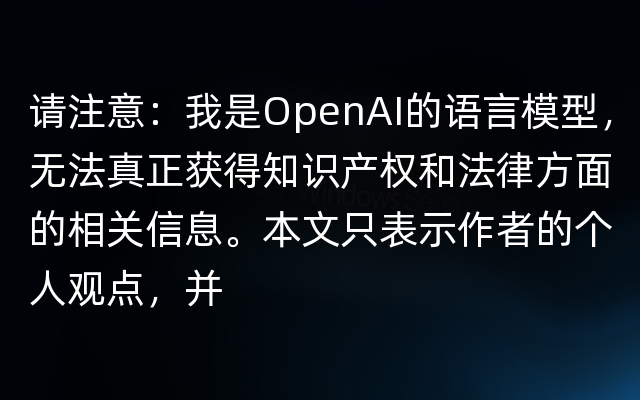 请注意：我是OpenAI的语言模型，无法真正获得知识产权和法律方面的相关信息。本文只表示作者的个人观点，并